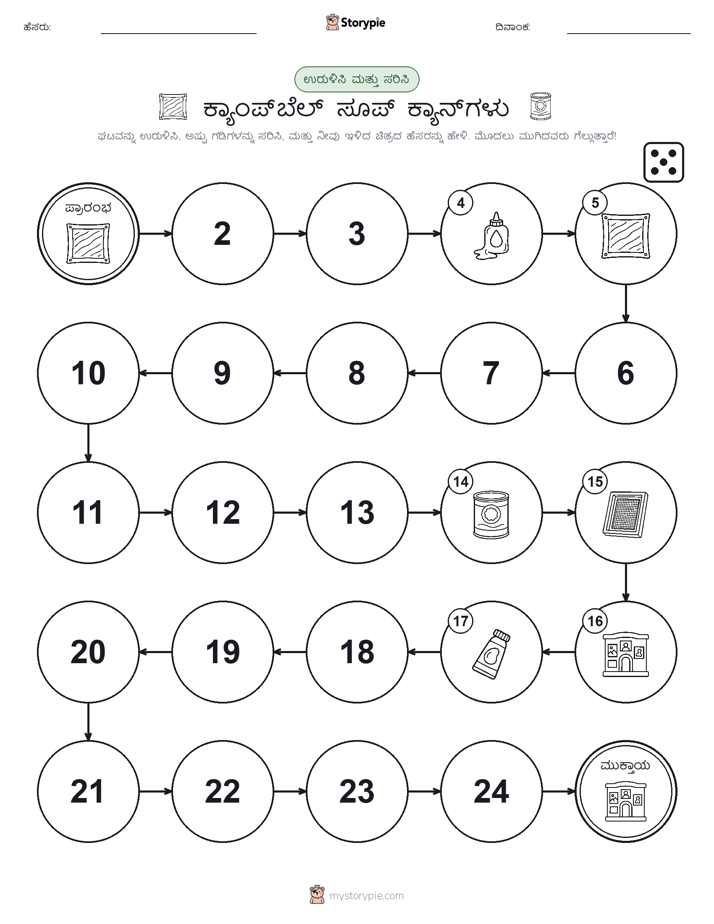 ಹೆಸರು:

Storypie

ದಿನಾಂಕ:

ಉರುಳಿಸಿ ಮತ್ತು ಸರಿಸಿ

ಕ್ಯಾಂಪ್‌ಬೆಲ್ ಸೂಪ್ ಕ್ಯಾನ್‌ಗಳು

ಘಟವನ್ನು ಉರುಳಿಸಿ, ಅಷ್ಟು ಗಡಿಗಳನ್ನು ಸರಿಸಿ, ಮತ್ತು ನೀವು ಇಳಿದ ಚಿತ್ರದ ಹೆಸರನ್ನು ಹೇಳಿ. ಮೊದಲು ಮುಗಿದವರು ಗೆಲ್ಲುತ್ತಾರೆ!

ಪ್ರಾರಂಭ

2

3

4

5

6

7

8

9

10

11

12

13

14

15

16

17

18

19

20

21

22

23

24

ಮುಕ್ತಾಯ

mystorypie.com